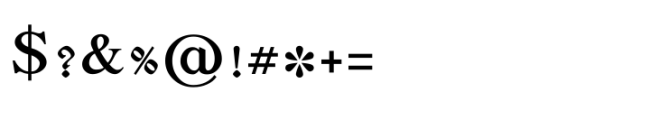 $?&%@!#*+=